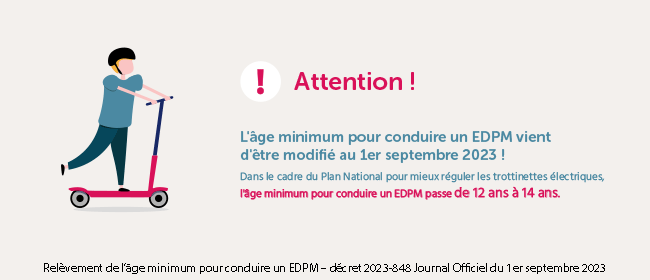 ! Attention !

L'âge minimum pour conduire un EDPM vient d'être modifié au 1er septembre 2023 !

Dans le cadre du Plan National pour mieux réguler les trottinettes électriques, l'âge minimum pour conduire un EDPM passe de 12 ans à 14 ans.

Relèvement de l'âge minimum pour conduire un EDPM – décret 2023-848 Journal Officiel du 1er septembre 2023